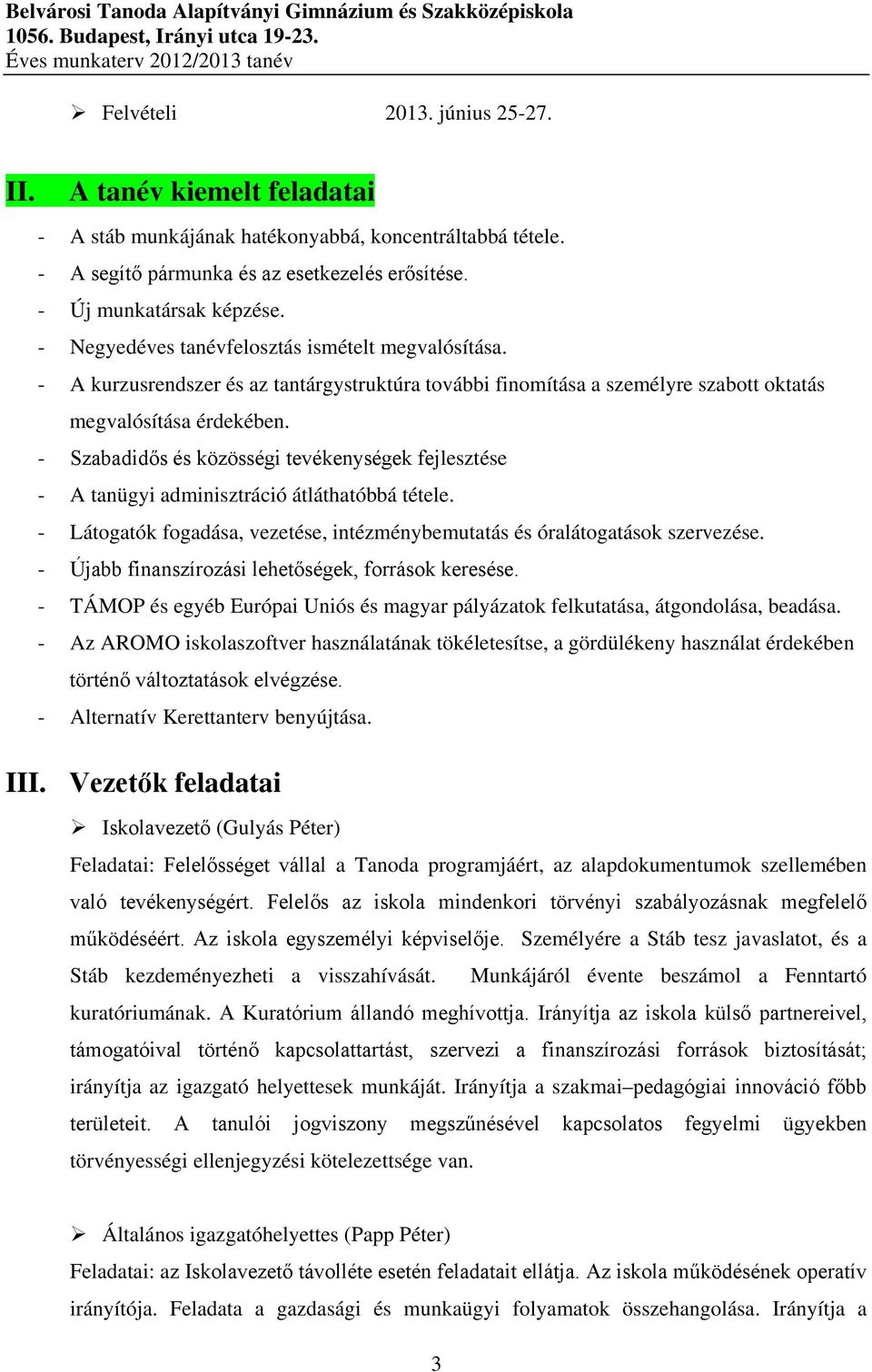 Belvárosi Tanoda Alapítványi Gimnázium és Szakközépiskola
1056. Budapest, Irányi utca 19-23.
Éves munkaterv 2012/2013 tanév

➢ Felvételi 2013. június 25-27.

II. A tanév kiemelt feladatai

- A stáb munkájának hatékonyabbá, koncentráltabbá tétele.
- A segítő pármunka és az esetkezelés erősítése.
- Új munkatársak képzése.
- Negyedéves tanévfelosztás ismételt megvalósítása.
- A kurzusrendszer és az tantárgystruktúra további finomítása a személyre szabott oktatás megvalósítása érdekében.
- Szabadidős és közösségi tevékenységek fejlesztése
- A tanügyi adminisztráció átláthatóbbá tétele.
- Látogatók fogadása, vezetése, intézménybemutatás és óralátogatások szervezése.
- Újabb finanszírozási lehetőségek, források keresése.
- TÁMOP és egyéb Európai Uniós és magyar pályázatok felkutatása, átgondolása, beadása.
- Az AROMO iskolaszoftver használatának tökéletesítse, a gördülékeny használat érdekében történő változtatások elvégzése.
- Alternatív Kerettanterv benyújtása.

III. Vezetők feladatai

➢ Iskolavezető (Gulyás Péter)

Feladatai: Felelősséget vállal a Tanoda programjáért, az alapdokumentumok szellemében való tevékenységért. Felelős az iskola mindenkori törvényi szabályozásnak megfelelő működéséért. Az iskola egyszemélyi képviselője. Személyére a Stáb tesz javaslatot, és a Stáb kezdeményezheti a visszahívását. Munkájáról évente beszámol a Fenntartó kuratóriumának. A Kuratórium állandó meghívottja. Irányítja az iskola külső partnereivel, támogatóival történő kapcsolattartást, szervezi a finanszírozási források biztosítását; irányítja az igazgató helyettesek munkáját. Irányítja a szakmai–pedagógiai innováció főbb területeit. A tanulói jogviszony megszűnésével kapcsolatos fegyelmi ügyekben törvényességi ellenjegyzési kötelezettsége van.

➢ Általános igazgatóhelyettes (Papp Péter)

Feladatai: az Iskolavezető távolléte esetén feladatait ellátja. Az iskola működésének operatív irányítója. Feladata a gazdasági és munkaügyi folyamatok összehangolása. Irányítja a

3